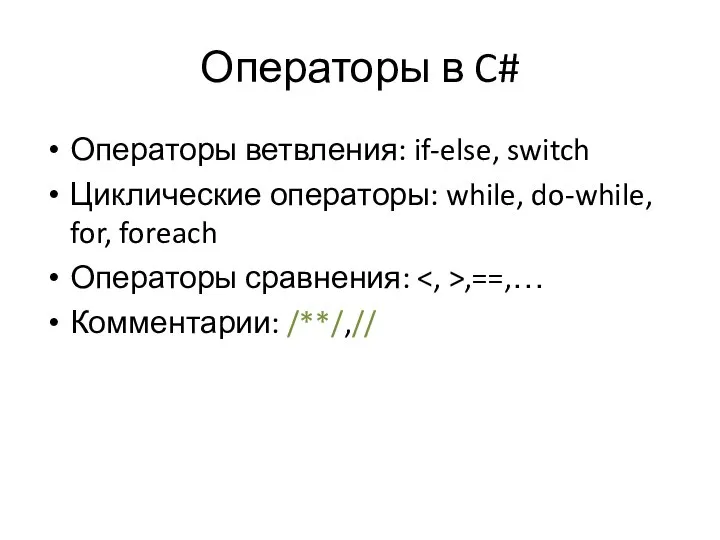 Операторы в C#

• Операторы ветвления: if-else, switch
• Циклические операторы: while, do-while, for, foreach
• Операторы сравнения: <, >,==,…
• Комментарии: /**/,//